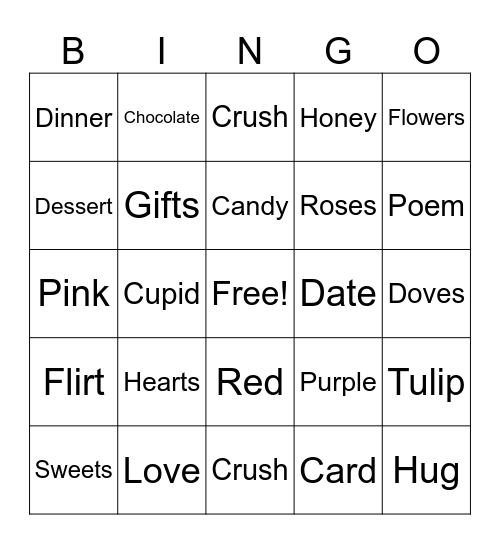 | B | I | N | G | O |
|---|---|---|---|---|
| Dinner | Chocolate | Crush | Honey | Flowers |
| Dessert | Gifts | Candy | Roses | Poem |
| Pink | Cupid | Free! | Date | Doves |
| Flirt | Hearts | Red | Purple | Tulip |
| Sweets | Love | Crush | Card | Hug |